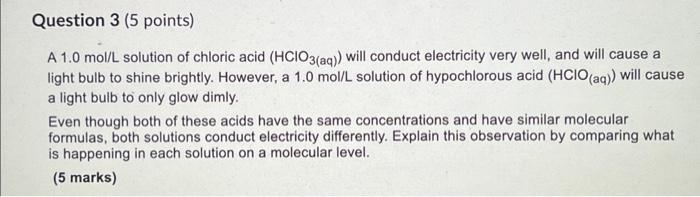 Question 3 (5 points)

A 1.0 mol/L solution of chloric acid ($HClO_{3(aq)}$) will conduct electricity very well, and will cause a light bulb to shine brightly. However, a 1.0 mol/L solution of hypochlorous acid ($HClO_{(aq)}$) will cause a light bulb to only glow dimly.

Even though both of these acids have the same concentrations and have similar molecular formulas, both solutions conduct electricity differently. Explain this observation by comparing what is happening in each solution on a molecular level.

(5 marks)